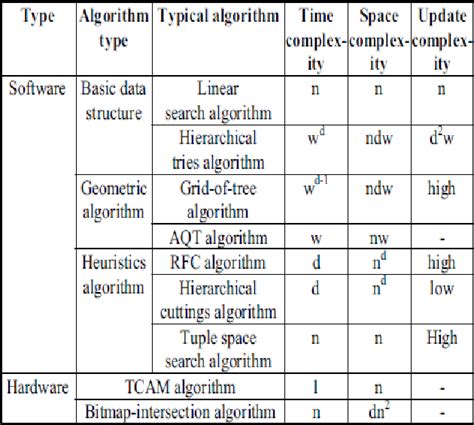 | Type | Algorithm type | Typical algorithm | Time complexity | Space complexity | Update complexity |
|---|---|---|---|---|---|
| Software | Basic data structure | Linear search algorithm | n | n | n |
| | | Hierarchical tries algorithm | $w^d$ | ndw | $d^2w$ |
| | Geometric algorithm | Grid-of-tree algorithm | $w^{d-1}$ | ndw | high |
| | | AQT algorithm | w | nw | - |
| | Heuristics algorithm | RFC algorithm | d | $n^d$ | high |
| | | Hierarchical cuttings algorithm | d | $n^d$ | low |
| | | Tuple space search algorithm | n | n | High |
| Hardware | TCAM algorithm | | 1 | n | - |
| | Bitmap-intersection algorithm | | n | $dn^2$ | - |